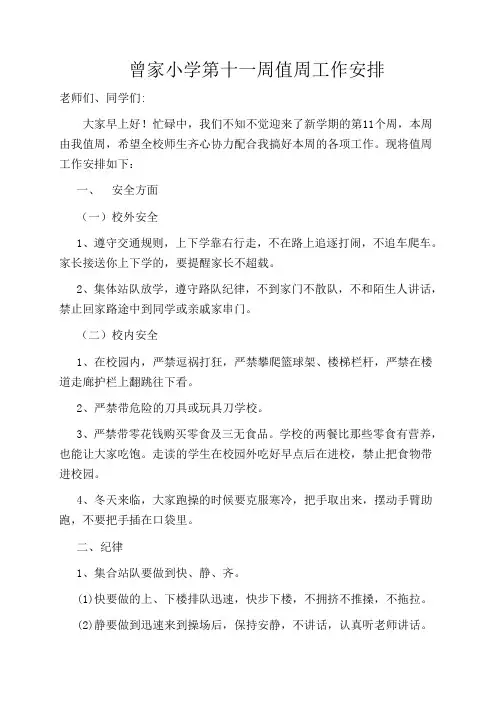 曾家小学第十一周值周工作安排

老师们、同学们:

大家早上好！忙碌中，我们不知不觉迎来了新学期的第11个周，本周由我值周，希望全校师生齐心协力配合我搞好本周的各项工作。现将值周工作安排如下：

一、　安全方面

（一）校外安全

1、遵守交通规则，上下学靠右行走，不在路上追逐打闹，不追车爬车。家长接送你上下学的，要提醒家长不超载。

2、集体站队放学，遵守路队纪律，不到家门不散队，不和陌生人讲话，禁止回家路途中到同学或亲戚家串门。

（二）校内安全

1、在校园内，严禁逗祸打狂，严禁攀爬篮球架、楼梯栏杆，严禁在楼道走廊护栏上翻跳往下看。

2、严禁带危险的刀具或玩具刀学校。

3、严禁带零花钱购买零食及三无食品。学校的两餐比那些零食有营养，也能让大家吃饱。走读的学生在校园外吃好早点后在进校，禁止把食物带进校园。

4、冬天来临，大家跑操的时候要克服寒冷，把手取出来，摆动手臂助跑，不要把手插在口袋里。

二、纪律

1、集合站队要做到快、静、齐。

(1)快要做的上、下楼排队迅速，快步下楼，不拥挤不推搡，不拖拉。

(2)静要做到迅速来到操场后，保持安静，不讲话，认真听老师讲话。